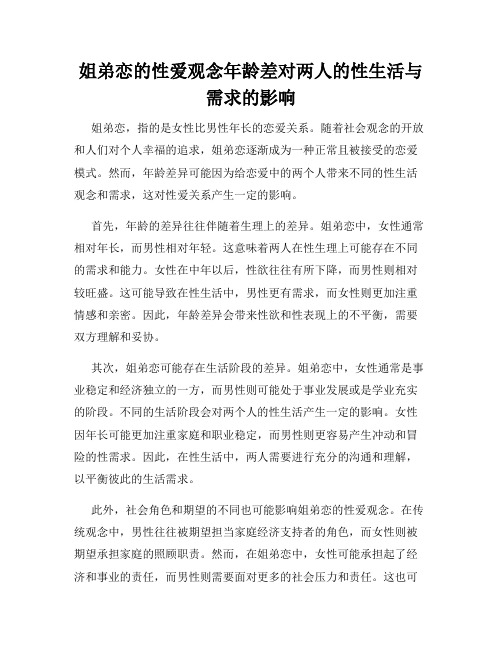 姐弟恋的性爱观念年龄差对两人的性生活与需求的影响

姐弟恋，指的是女性比男性年长的恋爱关系。随着社会观念的开放和人们对个人幸福的追求，姐弟恋逐渐成为一种正常且被接受的恋爱模式。然而，年龄差异可能因为给恋爱中的两个人带来不同的性生活观念和需求，这对性爱关系产生一定的影响。

首先，年龄的差异往往伴随着生理上的差异。姐弟恋中，女性通常相对年长，而男性相对年轻。这意味着两人在性生理上可能存在不同的需求和能力。女性在中年以后，性欲往往有所下降，而男性则相对较旺盛。这可能导致在性生活中，男性更有需求，而女性则更加注重情感和亲密。因此，年龄差异会带来性欲和性表现上的不平衡，需要双方理解和妥协。

其次，姐弟恋可能存在生活阶段的差异。姐弟恋中，女性通常是事业稳定和经济独立的一方，而男性则可能处于事业发展或是学业充实的阶段。不同的生活阶段会对两个人的性生活产生一定的影响。女性因年长可能更加注重家庭和职业稳定，而男性则更容易产生冲动和冒险的性需求。因此，在性生活中，两人需要进行充分的沟通和理解，以平衡彼此的生活需求。

此外，社会角色和期望的不同也可能影响姐弟恋的性爱观念。在传统观念中，男性往往被期望担当家庭经济支持者的角色，而女性则被期望承担家庭的照顾职责。然而，在姐弟恋中，女性可能承担起了经济和事业的责任，而男性则需要面对更多的社会压力和责任。这也可